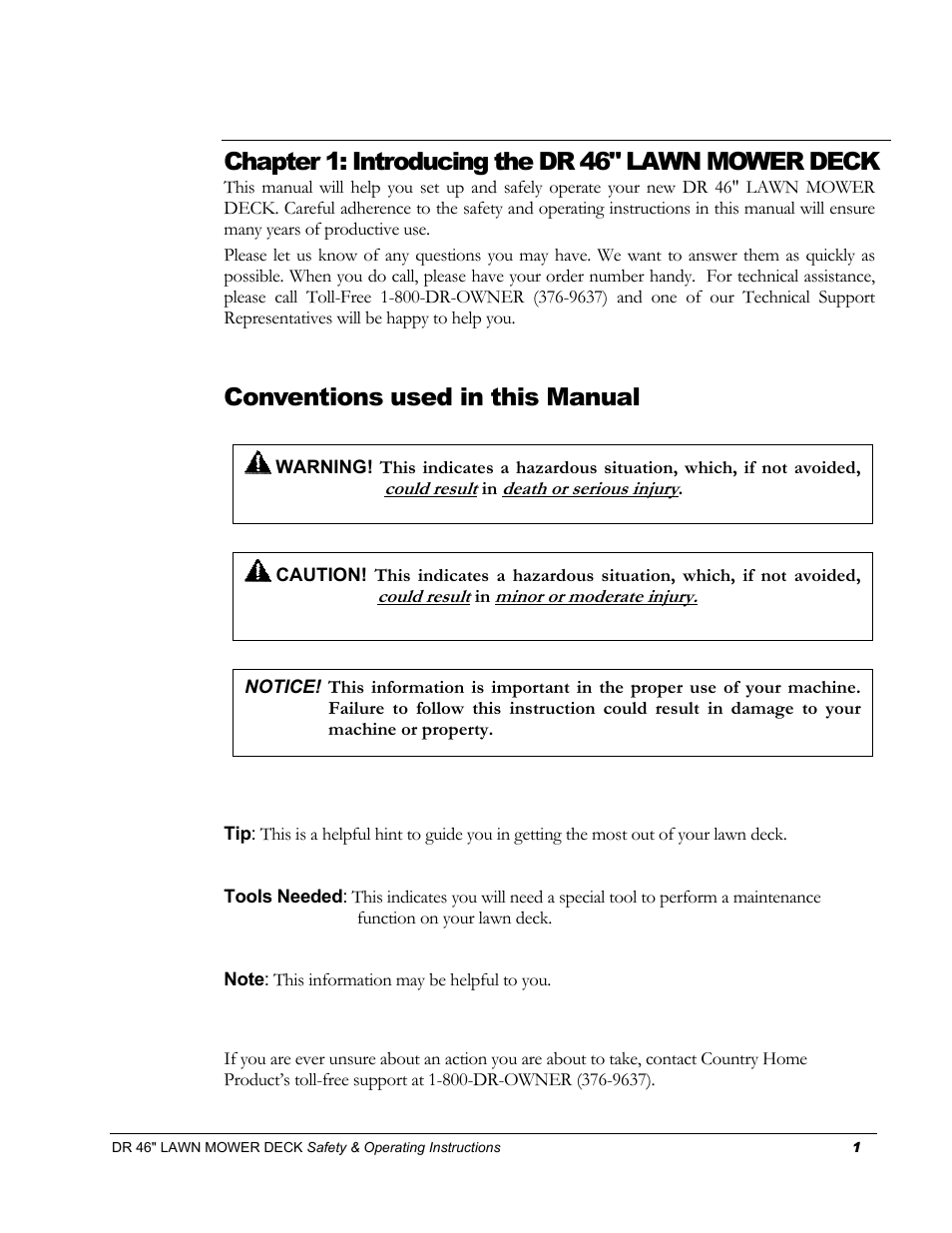 Chapter 1: Introducing the DR 46" LAWN MOWER DECK

This manual will help you set up and safely operate your new DR 46" LAWN MOWER DECK. Careful adherence to the safety and operating instructions in this manual will ensure many years of productive use.

Please let us know of any questions you may have. We want to answer them as quickly as possible. When you do call, please have your order number handy. For technical assistance, please call Toll-Free 1-800-DR-OWNER (376-9637) and one of our Technical Support Representatives will be happy to help you.

Conventions used in this Manual

WARNING! This indicates a hazardous situation, which, if not avoided, could result in death or serious injury.

CAUTION! This indicates a hazardous situation, which, if not avoided, could result in minor or moderate injury.

NOTICE! This information is important in the proper use of your machine. Failure to follow this instruction could result in damage to your machine or property.

Tip: This is a helpful hint to guide you in getting the most out of your lawn deck.

Tools Needed: This indicates you will need a special tool to perform a maintenance function on your lawn deck.

Note: This information may be helpful to you.

If you are ever unsure about an action you are about to take, contact Country Home Product's toll-free support at 1-800-DR-OWNER (376-9637).

DR 46" LAWN MOWER DECK Safety & Operating Instructions 1